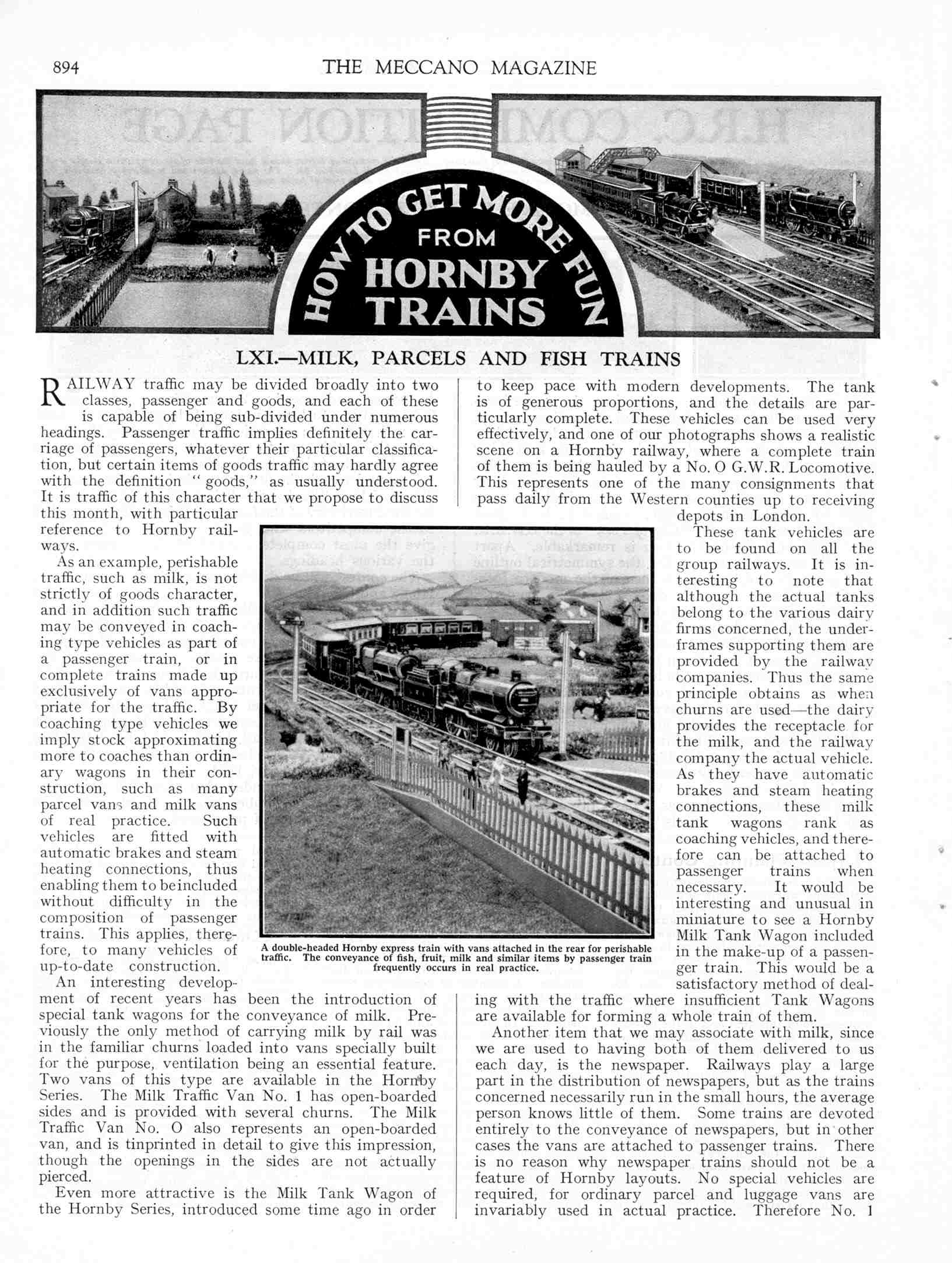 894 THE MECCANO MAGAZINE

HOW TO GET MORE FUN FROM HORNBY TRAINS

LXI.—MILK, PARCELS AND FISH TRAINS

RAILWAY traffic may be divided broadly into two classes, passenger and goods, and each of these is capable of being sub-divided under numerous headings. Passenger traffic implies definitely the carriage of passengers, whatever their particular classification, but certain items of goods traffic may hardly agree with the definition "goods," as usually understood. It is traffic of this character that we propose to discuss this month, with particular reference to Hornby railways.

As an example, perishable traffic, such as milk, is not strictly of goods character, and in addition such traffic may be conveyed in coaching type vehicles as part of a passenger train, or in complete trains made up exclusively of vans appropriate for the traffic. By coaching type vehicles we imply stock approximating more to coaches than ordinary wagons in their construction, such as many parcel vans and milk vans of real practice. Such vehicles are fitted with automatic brakes and steam heating connections, thus enabling them to be included without difficulty in the composition of passenger trains. This applies, therefore, to many vehicles of up-to-date construction.

An interesting development of recent years has been the introduction of special tank wagons for the conveyance of milk. Previously the only method of carrying milk by rail was in the familiar churns loaded into vans specially built for the purpose, ventilation being an essential feature. Two vans of this type are available in the Hornby Series. The Milk Traffic Van No. 1 has open-boarded sides and is provided with several churns. The Milk Traffic Van No. O also represents an open-boarded van, and is tinprinted in detail to give this impression, though the openings in the sides are not actually pierced.

Even more attractive is the Milk Tank Wagon of the Hornby Series, introduced some time ago in order to keep pace with modern developments. The tank is of generous proportions, and the details are particularly complete. These vehicles can be used very effectively, and one of our photographs shows a realistic scene on a Hornby railway, where a complete train of them is being hauled by a No. O G.W.R. Locomotive. This represents one of the many consignments that pass daily from the Western counties up to receiving depots in London.

These tank vehicles are to be found on all the group railways. It is interesting to note that although the actual tanks belong to the various dairy firms concerned, the underframes supporting them are provided by the railway companies. Thus the same principle obtains as when churns are used—the dairy provides the receptacle for the milk, and the railway company the actual vehicle. As they have automatic brakes and steam heating connections, these milk tank wagons rank as coaching vehicles, and therefore can be attached to passenger trains when necessary. It would be interesting and unusual in miniature to see a Hornby Milk Tank Wagon included in the make-up of a passenger train. This would be a satisfactory method of dealing with the traffic where insufficient Tank Wagons are available for forming a whole train of them.

Another item that we may associate with milk, since we are used to having both of them delivered to us each day, is the newspaper. Railways play a large part in the distribution of newspapers, but as the trains concerned necessarily run in the small hours, the average person knows little of them. Some trains are devoted entirely to the conveyance of newspapers, but in other cases the vans are attached to passenger trains. There is no reason why newspaper trains should not be a feature of Hornby layouts. No special vehicles are required, for ordinary parcel and luggage vans are invariably used in actual practice. Therefore No. 1

A double-headed Hornby express train with vans attached in the rear for perishable traffic. The conveyance of fish, fruit, milk and similar items by passenger train frequently occurs in real practice.